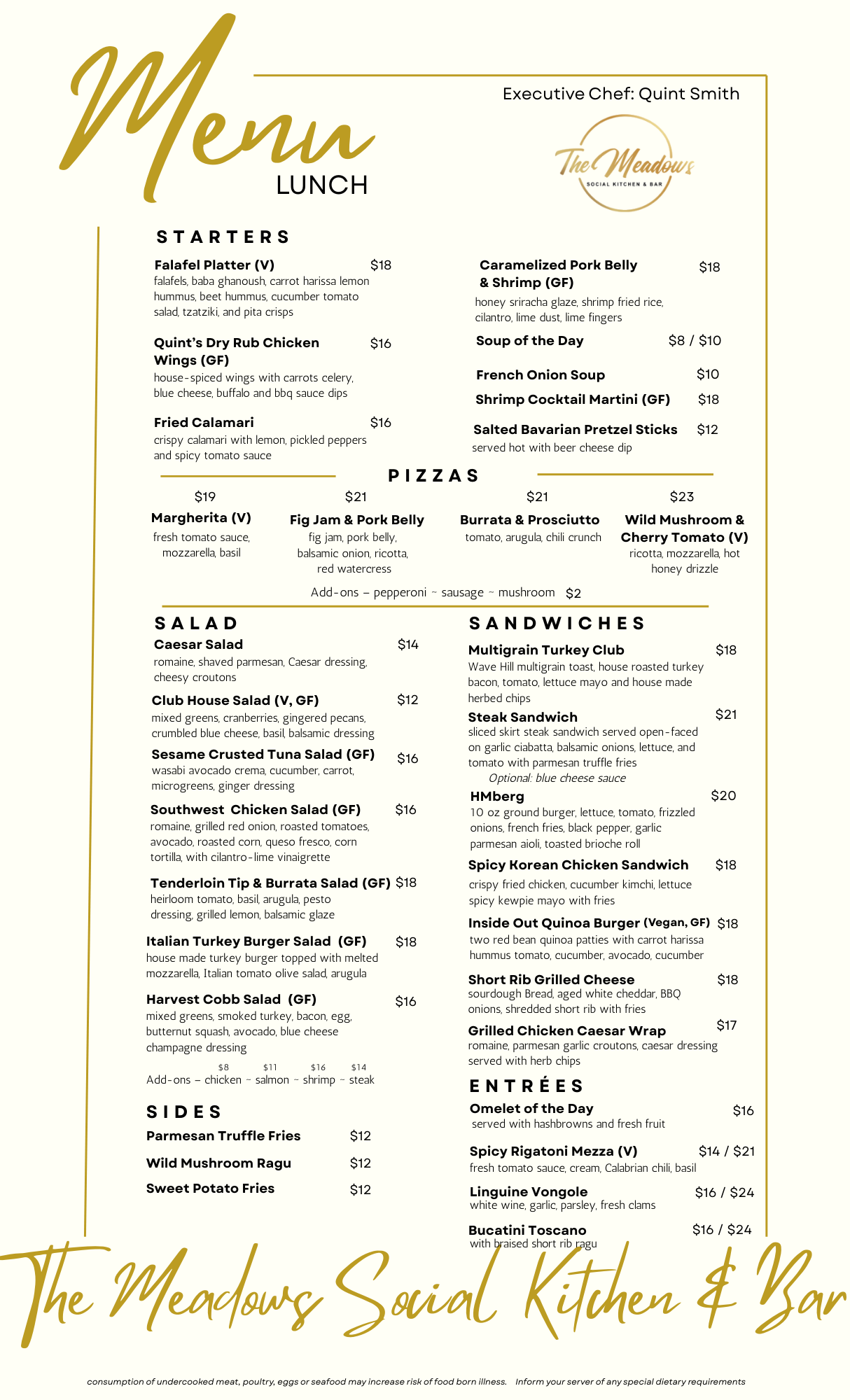 Menu
LUNCH

Executive Chef: Quint Smith

The Meadows
SOCIAL KITCHEN & BAR

STARTERS

Falafel Platter (V) $18
falafels, baba ghanoush, carrot harissa lemon hummus, beet hummus, cucumber tomato salad, tzatziki, and pita crisps

Quint's Dry Rub Chicken Wings (GF) $16
house-spiced wings with carrots celery, blue cheese, buffalo and bbq sauce dips

Fried Calamari $16
crispy calamari with lemon, pickled peppers and spicy tomato sauce

Caramelized Pork Belly & Shrimp (GF) $18
honey sriracha glaze, shrimp fried rice, cilantro, lime dust, lime fingers

Soup of the Day $8 / $10

French Onion Soup $10

Shrimp Cocktail Martini (GF) $18

Salted Bavarian Pretzel Sticks $12
served hot with beer cheese dip

PIZZAS

$19
Margherita (V)
fresh tomato sauce, mozzarella, basil

$21
Fig Jam & Pork Belly
fig jam, pork belly, balsamic onion, ricotta, red watercress

$21
Burrata & Prosciutto
tomato, arugula, chili crunch

$23
Wild Mushroom & Cherry Tomato (V)
ricotta, mozzarella, hot honey drizzle

Add-ons – pepperoni ~ sausage ~ mushroom $2

SALAD

Caesar Salad $14
romaine, shaved parmesan, Caesar dressing, cheesy croutons

Club House Salad (V, GF) $12
mixed greens, cranberries, gingered pecans, crumbled blue cheese, basil, balsamic dressing

Sesame Crusted Tuna Salad (GF) $16
wasabi avocado crema, cucumber, carrot, microgreens, ginger dressing

Southwest Chicken Salad (GF) $16
romaine, grilled red onion, roasted tomatoes, avocado, roasted corn, queso fresco, corn tortilla, with cilantro-lime vinaigrette

Tenderloin Tip & Burrata Salad (GF) $18
heirloom tomato, basil, arugula, pesto dressing, grilled lemon, balsamic glaze

Italian Turkey Burger Salad (GF) $18
house made turkey burger topped with melted mozzarella, Italian tomato olive salad, arugula

Harvest Cobb Salad (GF) $16
mixed greens, smoked turkey, bacon, egg, butternut squash, avocado, blue cheese champagne dressing

$8 $11 $16 $14
Add-ons – chicken ~ salmon ~ shrimp ~ steak

SIDES

Parmesan Truffle Fries $12

Wild Mushroom Ragu $12

Sweet Potato Fries $12

SANDWICHES

Multigrain Turkey Club $18
Wave Hill multigrain toast, house roasted turkey bacon, tomato, lettuce mayo and house made herbed chips

Steak Sandwich $21
sliced skirt steak sandwich served open-faced on garlic ciabatta, balsamic onions, lettuce, and tomato with parmesan truffle fries
Optional: blue cheese sauce

HMberg $20
10 oz ground burger, lettuce, tomato, frizzled onions, french fries, black pepper, garlic parmesan aioli, toasted brioche roll

Spicy Korean Chicken Sandwich $18
crispy fried chicken, cucumber kimchi, lettuce spicy kewpie mayo with fries

Inside Out Quinoa Burger (Vegan, GF) $18
two red bean quinoa patties with carrot harissa hummus tomato, cucumber, avocado, cucumber

Short Rib Grilled Cheese $18
sourdough Bread, aged white cheddar, BBQ onions, shredded short rib with fries

Grilled Chicken Caesar Wrap $17
romaine, parmesan garlic croutons, caesar dressing served with herb chips

ENTRÉES

Omelet of the Day $16
served with hashbrowns and fresh fruit

Spicy Rigatoni Mezza (V) $14 / $21
fresh tomato sauce, cream, Calabrian chili, basil

Linguine Vongole $16 / $24
white wine, garlic, parsley, fresh clams

Bucatini Toscano $16 / $24
with braised short rib ragu

The Meadows Social Kitchen & Bar

consumption of undercooked meat, poultry, eggs or seafood may increase risk of food born illness. Inform your server of any special dietary requirements